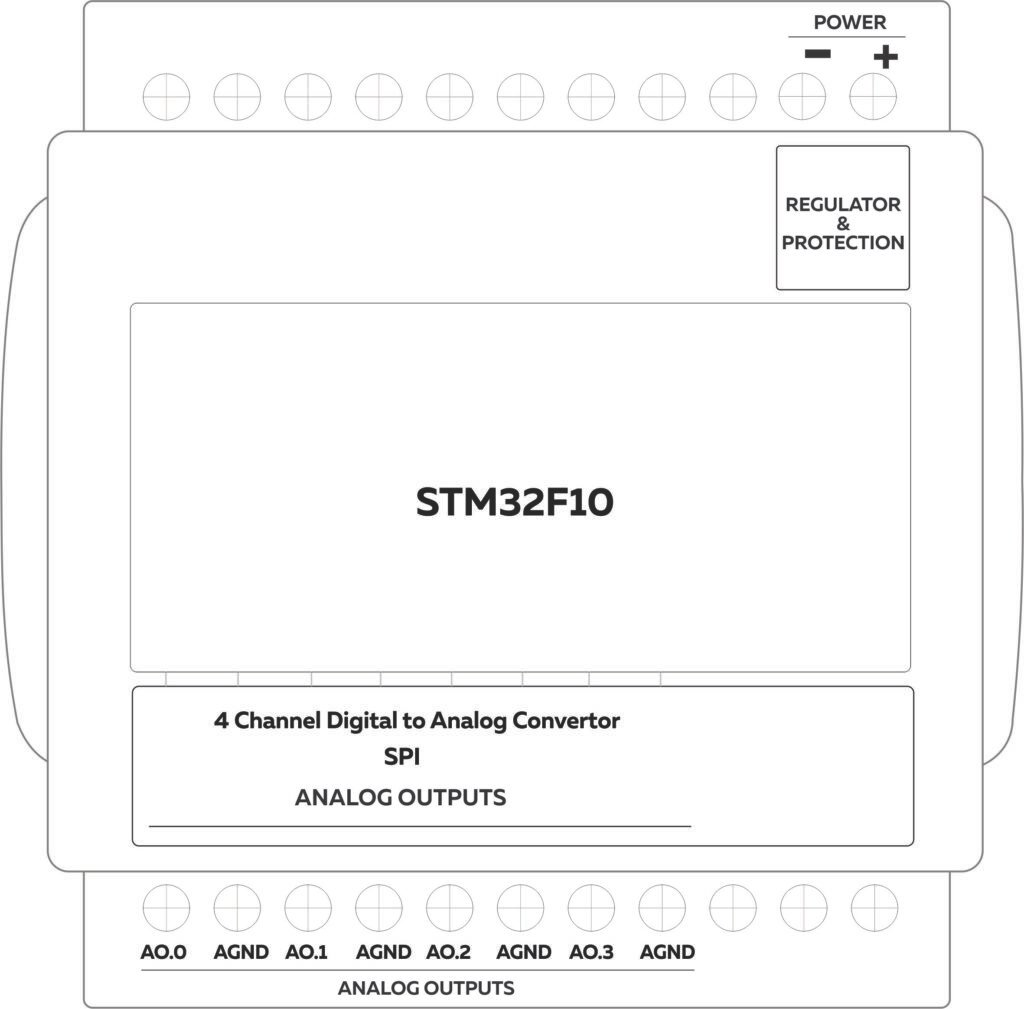 POWER
− +

REGULATOR
&
PROTECTION

STM32F10

4 Channel Digital to Analog Convertor
SPI
ANALOG OUTPUTS

AO.0 AGND AO.1 AGND AO.2 AGND AO.3 AGND
ANALOG OUTPUTS